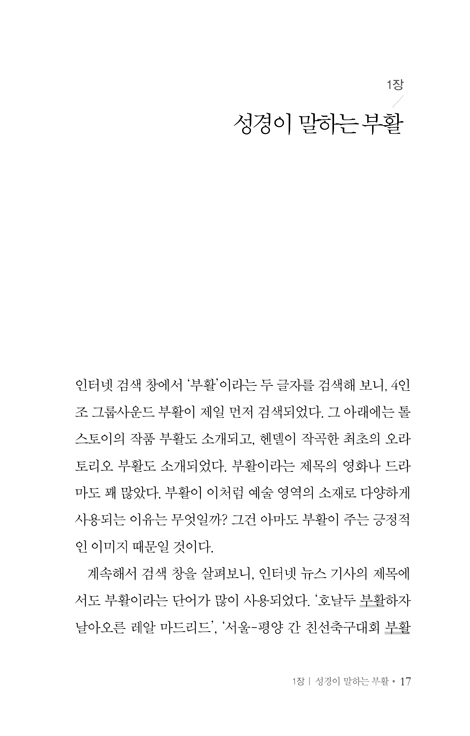 1장

성경이 말하는 부활

인터넷 검색 창에서 '부활'이라는 두 글자를 검색해 보니, 4인조 그룹사운드 부활이 제일 먼저 검색되었다. 그 아래에는 톨스토이의 작품 부활도 소개되고, 헨델이 작곡한 최초의 오라토리오 부활도 소개되었다. 부활이라는 제목의 영화나 드라마도 꽤 많았다. 부활이 이처럼 예술 영역의 소재로 다양하게 사용되는 이유는 무엇일까? 그건 아마도 부활이 주는 긍정적인 이미지 때문일 것이다.

계속해서 검색 창을 살펴보니, 인터넷 뉴스 기사의 제목에서도 부활이라는 단어가 많이 사용되었다. '호날두 부활하자 날아오른 레알 마드리드', '서울-평양 간 친선축구대회 부활

1장 | 성경이 말하는 부활 • 17